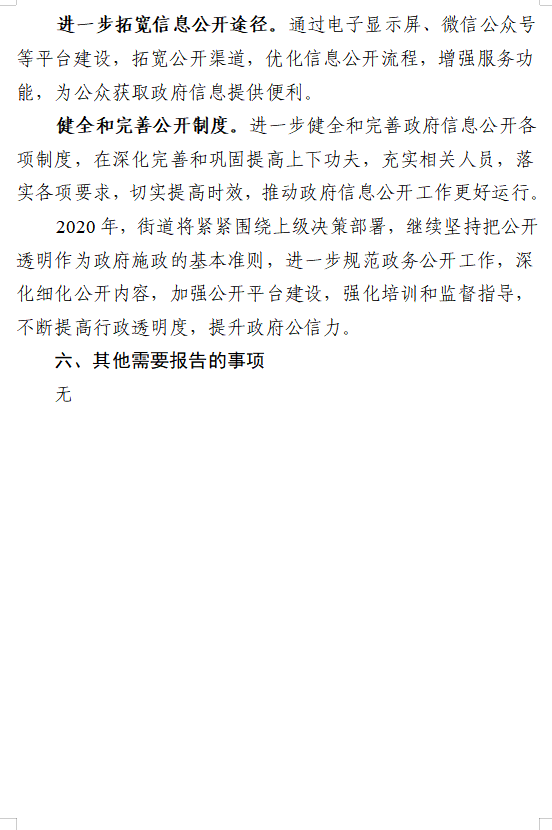 进一步拓宽信息公开途径。通过电子显示屏、微信公众号等平台建设，拓宽公开渠道，优化信息公开流程，增强服务功能，为公众获取政府信息提供便利。

健全和完善公开制度。进一步健全和完善政府信息公开各项制度，在深化完善和巩固提高上下功夫，充实相关人员，落实各项要求，切实提高时效，推动政府信息公开工作更好运行。

2020 年，街道将紧紧围绕上级决策部署，继续坚持把公开透明作为政府施政的基本准则，进一步规范政务公开工作，深化细化公开内容，加强公开平台建设，强化培训和监督指导，不断提高行政透明度，提升政府公信力。

六、其他需要报告的事项

无